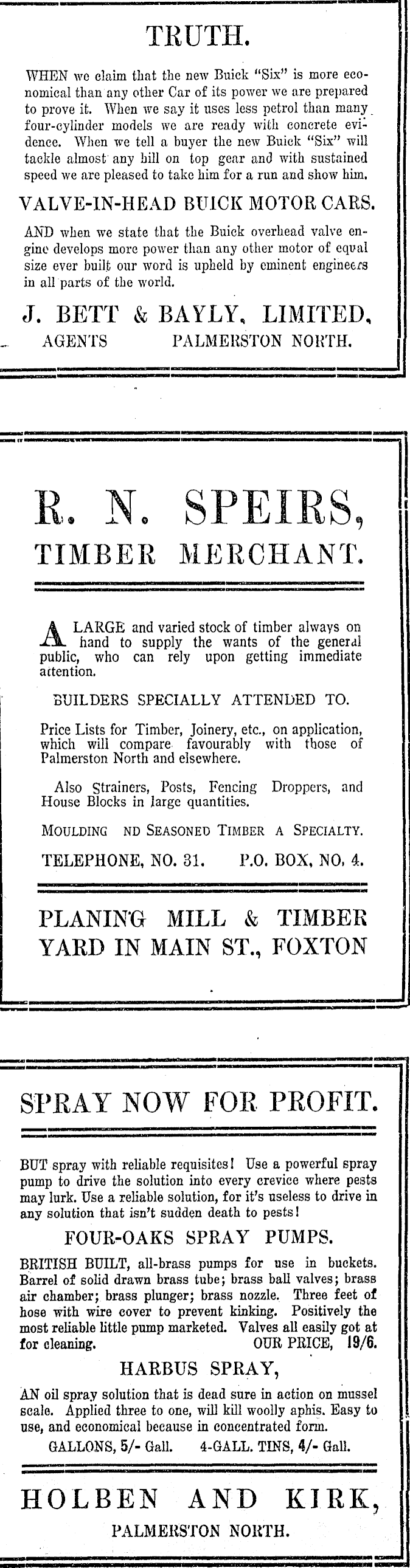 TRUTH.

WHEN we claim that the new Buick "Six" is more economical than any other Car of its power we are prepared to prove it. When we say it uses less petrol than many four-cylinder models we are ready with concrete evidence. When we tell a buyer the new Buick "Six" will tackle almost any hill on top gear and with sustained speed we are pleased to take him for a run and show him.

VALVE-IN-HEAD BUICK MOTOR CARS.

AND when we state that the Buick overhead valve engine develops more power than any other motor of equal size ever built our word is upheld by eminent engineers in all parts of the world.

J. BETT & BAYLY, LIMITED,
AGENTS PALMERSTON NORTH.

R. N. SPEIRS,
TIMBER MERCHANT.

A LARGE and varied stock of timber always on hand to supply the wants of the general public, who can rely upon getting immediate attention.

BUILDERS SPECIALLY ATTENDED TO.

Price Lists for Timber, Joinery, etc., on application, which will compare favourably with those of Palmerston North and elsewhere.

Also Strainers, Posts, Fencing Droppers, and House Blocks in large quantities.

MOULDING ND SEASONED TIMBER A SPECIALTY.

TELEPHONE, NO. 31. P.O. BOX, NO. 4.

PLANING MILL & TIMBER YARD IN MAIN ST., FOXTON

SPRAY NOW FOR PROFIT.

BUT spray with reliable requisites! Use a powerful spray pump to drive the solution into every crevice where pests may lurk. Use a reliable solution, for it's useless to drive in any solution that isn't sudden death to pests!

FOUR-OAKS SPRAY PUMPS.

BRITISH BUILT, all-brass pumps for use in buckets. Barrel of solid drawn brass tube; brass ball valves; brass air chamber; brass plunger; brass nozzle. Three feet of hose with wire cover to prevent kinking. Positively the most reliable little pump marketed. Valves all easily got at for cleaning. OUR PRICE, 19/6.

HARBUS SPRAY,

AN oil spray solution that is dead sure in action on mussel scale. Applied three to one, will kill woolly aphis. Easy to use, and economical because in concentrated form.

GALLONS, 5/- Gall. 4-GALL. TINS, 4/- Gall.

HOLBEN AND KIRK,
PALMERSTON NORTH.